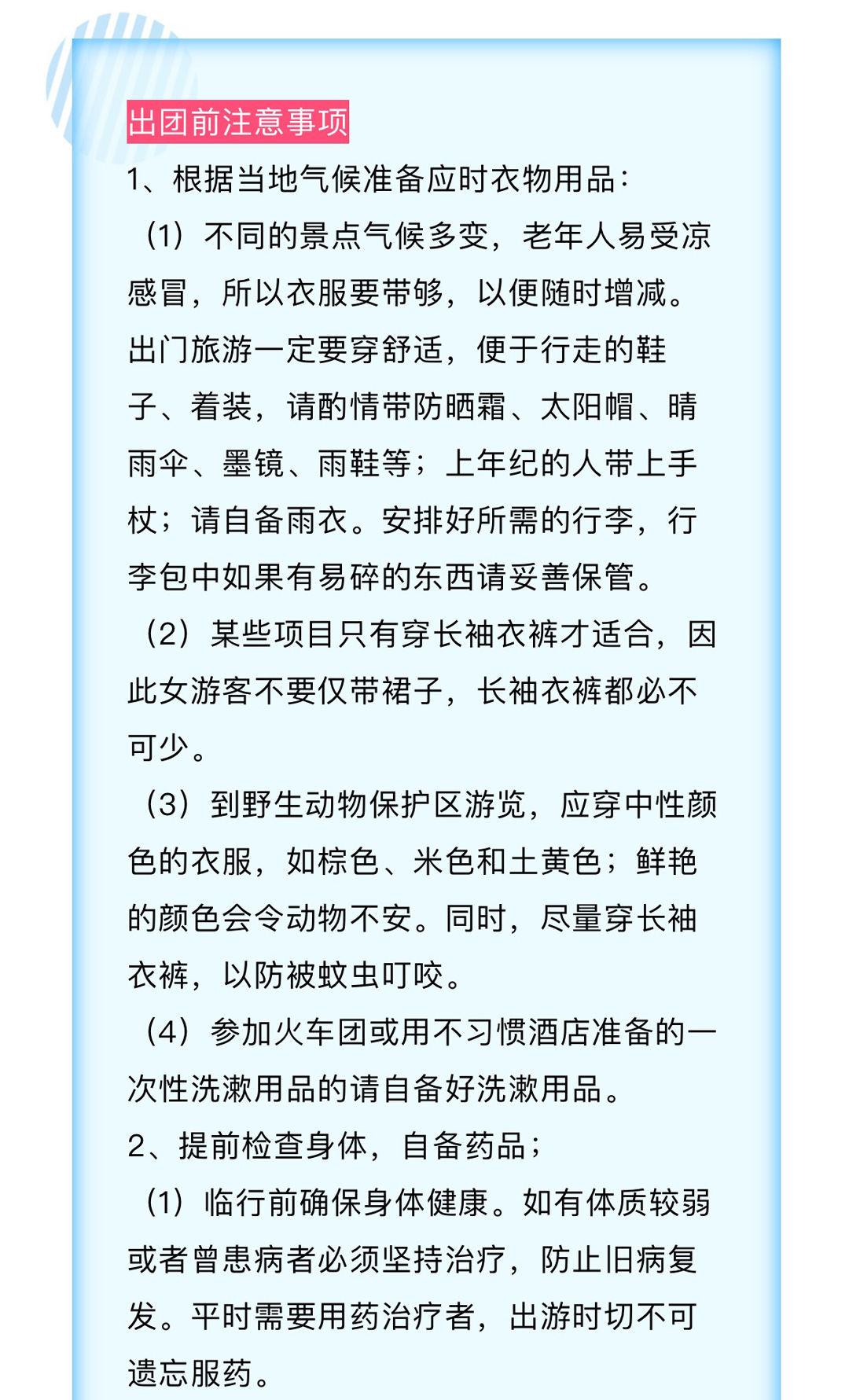 出团前注意事项

1、根据当地气候准备应时衣物用品：

（1）不同的景点气候多变，老年人易受凉感冒，所以衣服要带够，以便随时增减。出门旅游一定要穿舒适，便于行走的鞋子、着装，请酌情带防晒霜、太阳帽、晴雨伞、墨镜、雨鞋等；上年纪的人带上手杖；请自备雨衣。安排好所需的行李，行李包中如果有易碎的东西请妥善保管。

（2）某些项目只有穿长袖衣裤才适合，因此女游客不要仅带裙子，长袖衣裤都必不可少。

（3）到野生动物保护区游览，应穿中性颜色的衣服，如棕色、米色和土黄色；鲜艳的颜色会令动物不安。同时，尽量穿长袖衣裤，以防被蚊虫叮咬。

（4）参加火车团或用不习惯酒店准备的一次性洗漱用品的请自备好洗漱用品。

2、提前检查身体，自备药品；

（1）临行前确保身体健康。如有体质较弱或者曾患病者必须坚持治疗，防止旧病复发。平时需要用药治疗者，出游时切不可遗忘服药。